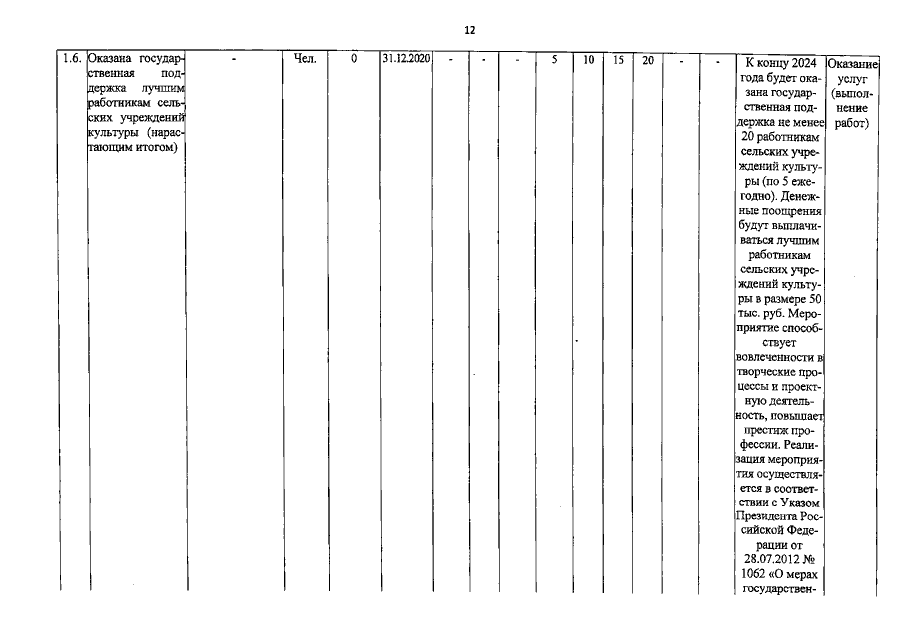 12

| 1.6. | Оказана государственная поддержка лучшим работникам сельских учреждений культуры (нарастающим итогом) | - | Чел. | 0 | 31.12.2020 | - | - | - | 5 | 10 | 15 | 20 | - | - | К концу 2024 года будет оказана государственная поддержка не менее 20 работникам сельских учреждений культуры (по 5 ежегодно). Денежные поощрения будут выплачиваться лучшим работникам сельских учреждений культуры в размере 50 тыс. руб. Мероприятие способствует вовлеченности в творческие процессы и проектную деятельность, повышает престиж профессии. Реализация мероприятия осуществляется в соответствии с Указом Президента Российской Федерации от 28.07.2012 № 1062 «О мерах государствен- | Оказание услуг (выполнение работ) |